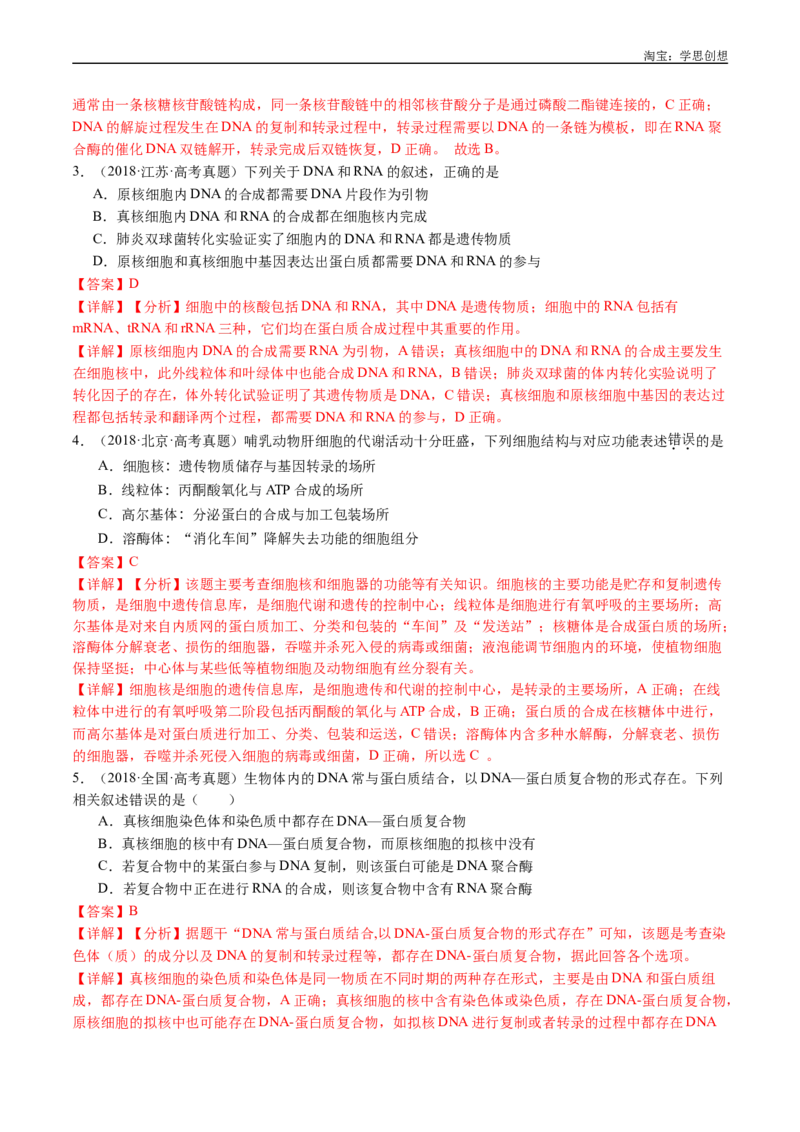 淘宝：学思创想

通常由一条核糖核苷酸链构成，同一条核苷酸链中的相邻核苷酸分子是通过磷酸二酯键连接的，C 正确；DNA 的解旋过程发生在 DNA 的复制和转录过程中，转录过程需要以 DNA 的一条链为模板，即在 RNA 聚合酶的催化 DNA 双链解开，转录完成后双链恢复，D 正确。 故选 B。

3．（2018·江苏·高考真题）下列关于 DNA 和 RNA 的叙述，正确的是

A．原核细胞内 DNA 的合成都需要 DNA 片段作为引物

B．真核细胞内 DNA 和 RNA 的合成都在细胞核内完成

C．肺炎双球菌转化实验证实了细胞内的 DNA 和 RNA 都是遗传物质

D．原核细胞和真核细胞中基因表达出蛋白质都需要 DNA 和 RNA 的参与

【答案】D

【详解】【分析】细胞中的核酸包括 DNA 和 RNA，其中 DNA 是遗传物质；细胞中的 RNA 包括有 mRNA、tRNA 和 rRNA 三种，它们均在蛋白质合成过程中其重要的作用。

【详解】原核细胞内 DNA 的合成需要 RNA 为引物，A 错误；真核细胞中的 DNA 和 RNA 的合成主要发生在细胞核中，此外线粒体和叶绿体中也能合成 DNA 和 RNA，B 错误；肺炎双球菌的体内转化实验说明了转化因子的存在，体外转化试验证明了其遗传物质是 DNA，C 错误；真核细胞和原核细胞中基因的表达过程都包括转录和翻译两个过程，都需要 DNA 和 RNA 的参与，D 正确。

4．（2018·北京·高考真题）哺乳动物肝细胞的代谢活动十分旺盛，下列细胞结构与对应功能表述错误的是

A．细胞核：遗传物质储存与基因转录的场所

B．线粒体：丙酮酸氧化与 ATP 合成的场所

C．高尔基体：分泌蛋白的合成与加工包装场所

D．溶酶体：“消化车间”降解失去功能的细胞组分

【答案】C

【详解】【分析】该题主要考查细胞核和细胞器的功能等有关知识。细胞核的主要功能是贮存和复制遗传物质，是细胞中遗传信息库，是细胞代谢和遗传的控制中心；线粒体是细胞进行有氧呼吸的主要场所；高尔基体是对来自内质网的蛋白质加工、分类和包装的“车间”及“发送站”；核糖体是合成蛋白质的场所；溶酶体分解衰老、损伤的细胞器，吞噬并杀死入侵的病毒或细菌；液泡能调节细胞内的环境，使植物细胞保持坚挺；中心体与某些低等植物细胞及动物细胞有丝分裂有关。

【详解】细胞核是细胞的遗传信息库，是细胞遗传和代谢的控制中心，是转录的主要场所，A 正确；在线粒体中进行的有氧呼吸第二阶段包括丙酮酸的氧化与 ATP 合成，B 正确；蛋白质的合成在核糖体中进行，而高尔基体是对蛋白质进行加工、分类、包装和运送，C 错误；溶酶体内含多种水解酶，分解衰老、损伤的细胞器，吞噬并杀死侵入细胞的病毒或细菌，D 正确，所以选 C 。

5．（2018·全国·高考真题）生物体内的 DNA 常与蛋白质结合，以 DNA—蛋白质复合物的形式存在。下列相关叙述错误的是（　　）

A．真核细胞染色体和染色质中都存在 DNA—蛋白质复合物

B．真核细胞的核中有 DNA—蛋白质复合物，而原核细胞的拟核中没有

C．若复合物中的某蛋白参与 DNA 复制，则该蛋白可能是 DNA 聚合酶

D．若复合物中正在进行 RNA 的合成，则该复合物中含有 RNA 聚合酶

【答案】B

【详解】【分析】据题干“DNA 常与蛋白质结合,以 DNA-蛋白质复合物的形式存在”可知，该题是考查染色体（质）的成分以及 DNA 的复制和转录过程等，都存在 DNA-蛋白质复合物，据此回答各个选项。

【详解】真核细胞的染色质和染色体是同一物质在不同时期的两种存在形式，主要是由 DNA 和蛋白质组成，都存在 DNA-蛋白质复合物，A 正确；真核细胞的核中含有染色体或染色质，存在 DNA-蛋白质复合物，原核细胞的拟核中也可能存在 DNA-蛋白质复合物，如拟核 DNA 进行复制或者转录的过程中都存在 DNA